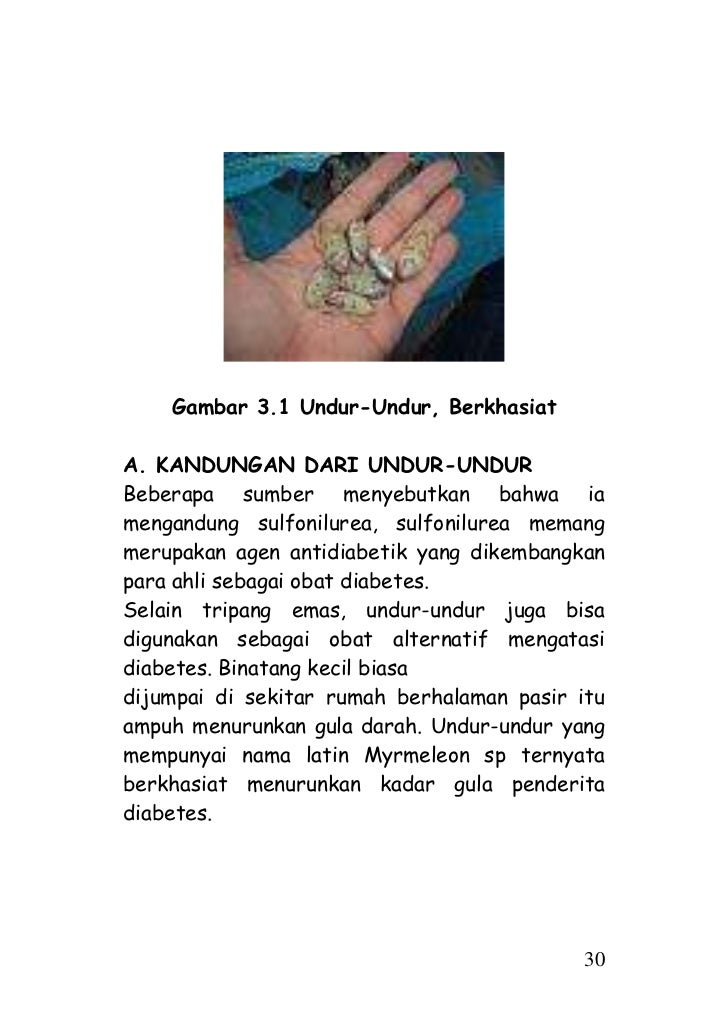 Gambar 3.1 Undur-Undur, Berkhasiat

A. KANDUNGAN DARI UNDUR-UNDUR
Beberapa sumber menyebutkan bahwa ia mengandung sulfonilurea, sulfonilurea memang merupakan agen antidiabetik yang dikembangkan para ahli sebagai obat diabetes.
Selain tripang emas, undur-undur juga bisa digunakan sebagai obat alternatif mengatasi diabetes. Binatang kecil biasa
dijumpai di sekitar rumah berhalaman pasir itu ampuh menurunkan gula darah. Undur-undur yang mempunyai nama latin Myrmeleon sp ternyata berkhasiat menurunkan kadar gula penderita diabetes.

30